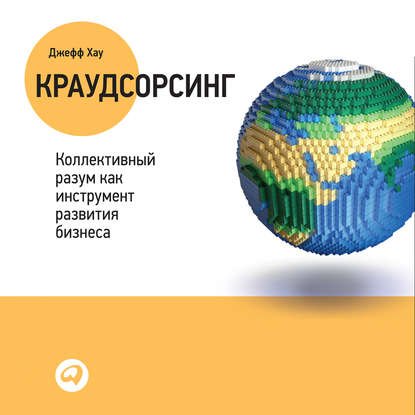 Джефф Хау

КРАУДСОРСИНГ

Коллективный разум как инструмент развития бизнеса